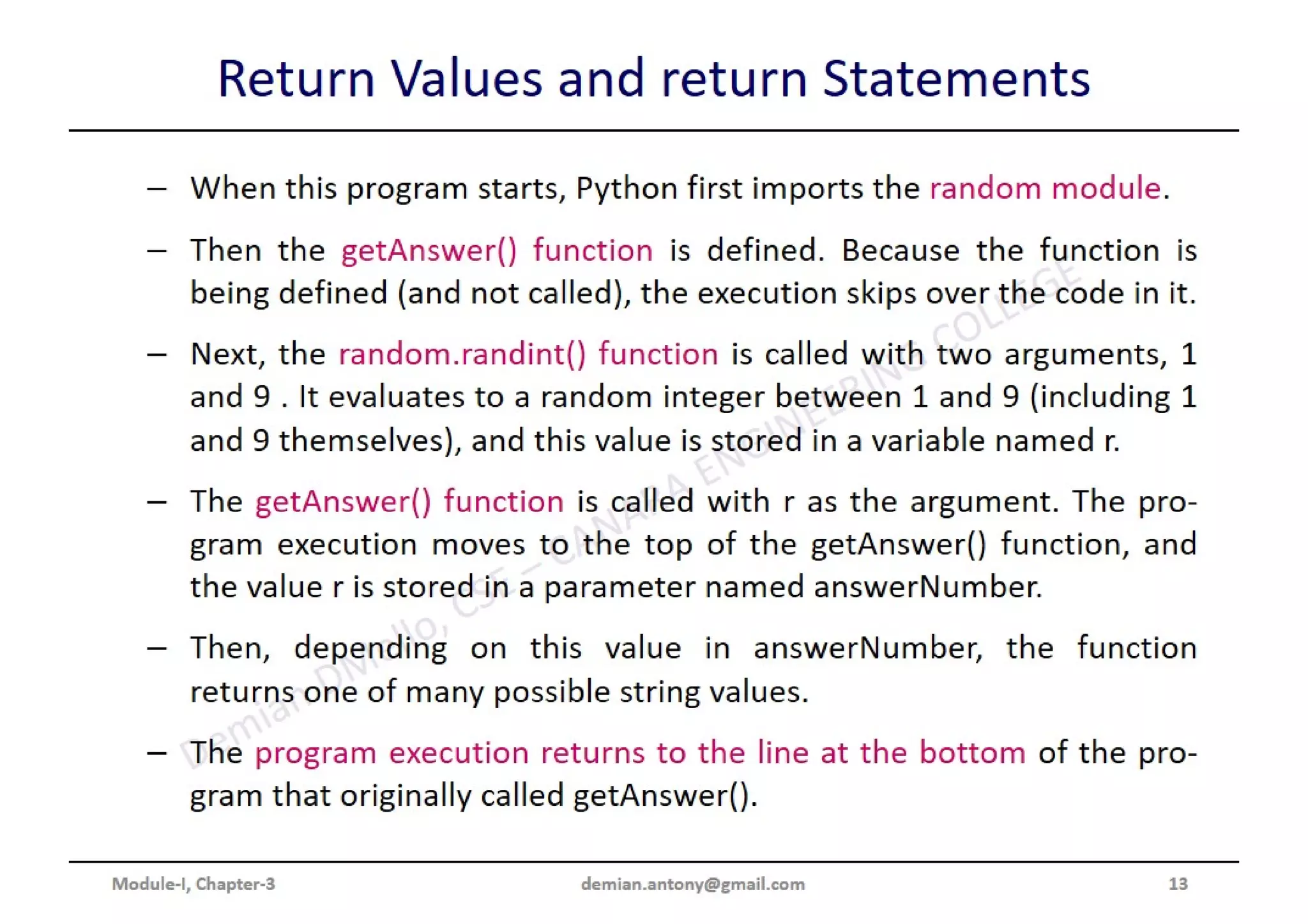 Return Values and return Statements

– When this program starts, Python first imports the random module.

– Then the getAnswer() function is defined. Because the function is being defined (and not called), the execution skips over the code in it.

– Next, the random.randint() function is called with two arguments, 1 and 9 . It evaluates to a random integer between 1 and 9 (including 1 and 9 themselves), and this value is stored in a variable named r.

– The getAnswer() function is called with r as the argument. The program execution moves to the top of the getAnswer() function, and the value r is stored in a parameter named answerNumber.

– Then, depending on this value in answerNumber, the function returns one of many possible string values.

– The program execution returns to the line at the bottom of the program that originally called getAnswer().

Demian DMello, CSE – CANARA ENGINEERING COLLEGE

Module-I, Chapter-3 demian.antony@gmail.com 13